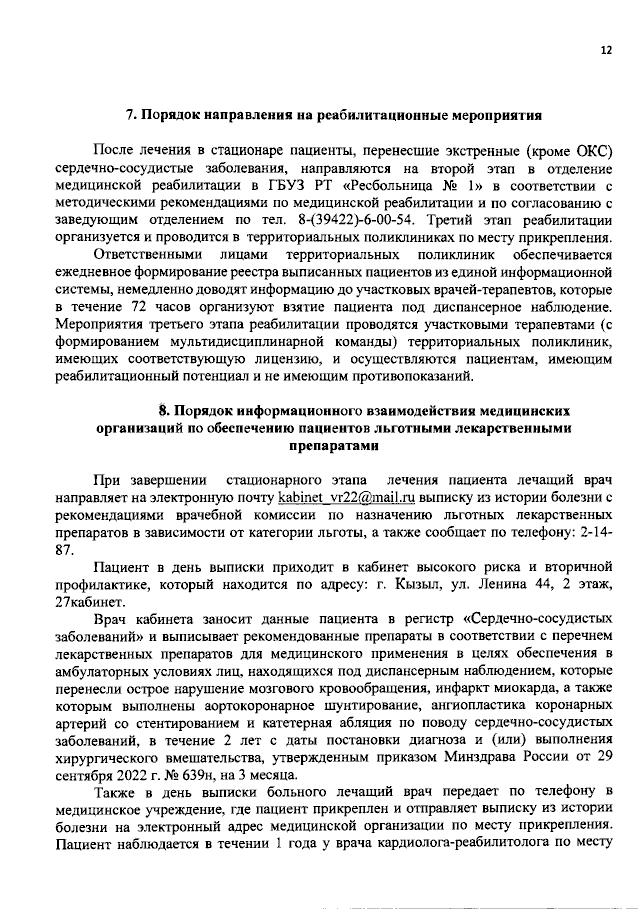 12

7. Порядок направления на реабилитационные мероприятия

После лечения в стационаре пациенты, перенесшие экстренные (кроме ОКС) сердечно-сосудистые заболевания, направляются на второй этап в отделение медицинской реабилитации в ГБУЗ РТ «Ресбольница № 1» в соответствии с методическими рекомендациями по медицинской реабилитации и по согласованию с заведующим отделением по тел. 8-(39422)-6-00-54. Третий этап реабилитации организуется и проводится в территориальных поликлиниках по месту прикрепления.

Ответственными лицами территориальных поликлиник обеспечивается ежедневное формирование реестра выписанных пациентов из единой информационной системы, немедленно доводят информацию до участковых врачей-терапевтов, которые в течение 72 часов организуют взятие пациента под диспансерное наблюдение. Мероприятия третьего этапа реабилитации проводятся участковыми терапевтами (с формированием мультидисциплинарной команды) территориальных поликлиник, имеющих соответствующую лицензию, и осуществляются пациентам, имеющим реабилитационный потенциал и не имеющим противопоказаний.

8. Порядок информационного взаимодействия медицинских организаций по обеспечению пациентов льготными лекарственными препаратами

При завершении стационарного этапа лечения пациента лечащий врач направляет на электронную почту kabinet_vr22@mail.ru выписку из истории болезни с рекомендациями врачебной комиссии по назначению льготных лекарственных препаратов в зависимости от категории льготы, а также сообщает по телефону: 2-14-87.

Пациент в день выписки приходит в кабинет высокого риска и вторичной профилактике, который находится по адресу: г. Кызыл, ул. Ленина 44, 2 этаж, 27кабинет.

Врач кабинета заносит данные пациента в регистр «Сердечно-сосудистых заболеваний» и выписывает рекомендованные препараты в соответствии с перечнем лекарственных препаратов для медицинского применения в целях обеспечения в амбулаторных условиях лиц, находящихся под диспансерным наблюдением, которые перенесли острое нарушение мозгового кровообращения, инфаркт миокарда, а также которым выполнены аортокоронарное шунтирование, ангиопластика коронарных артерий со стентированием и катетерная абляция по поводу сердечно-сосудистых заболеваний, в течение 2 лет с даты постановки диагноза и (или) выполнения хирургического вмешательства, утвержденным приказом Минздрава России от 29 сентября 2022 г. № 639н, на 3 месяца.

Также в день выписки больного лечащий врач передает по телефону в медицинское учреждение, где пациент прикреплен и отправляет выписку из истории болезни на электронный адрес медицинской организации по месту прикрепления. Пациент наблюдается в течении 1 года у врача кардиолога-реабилитолога по месту